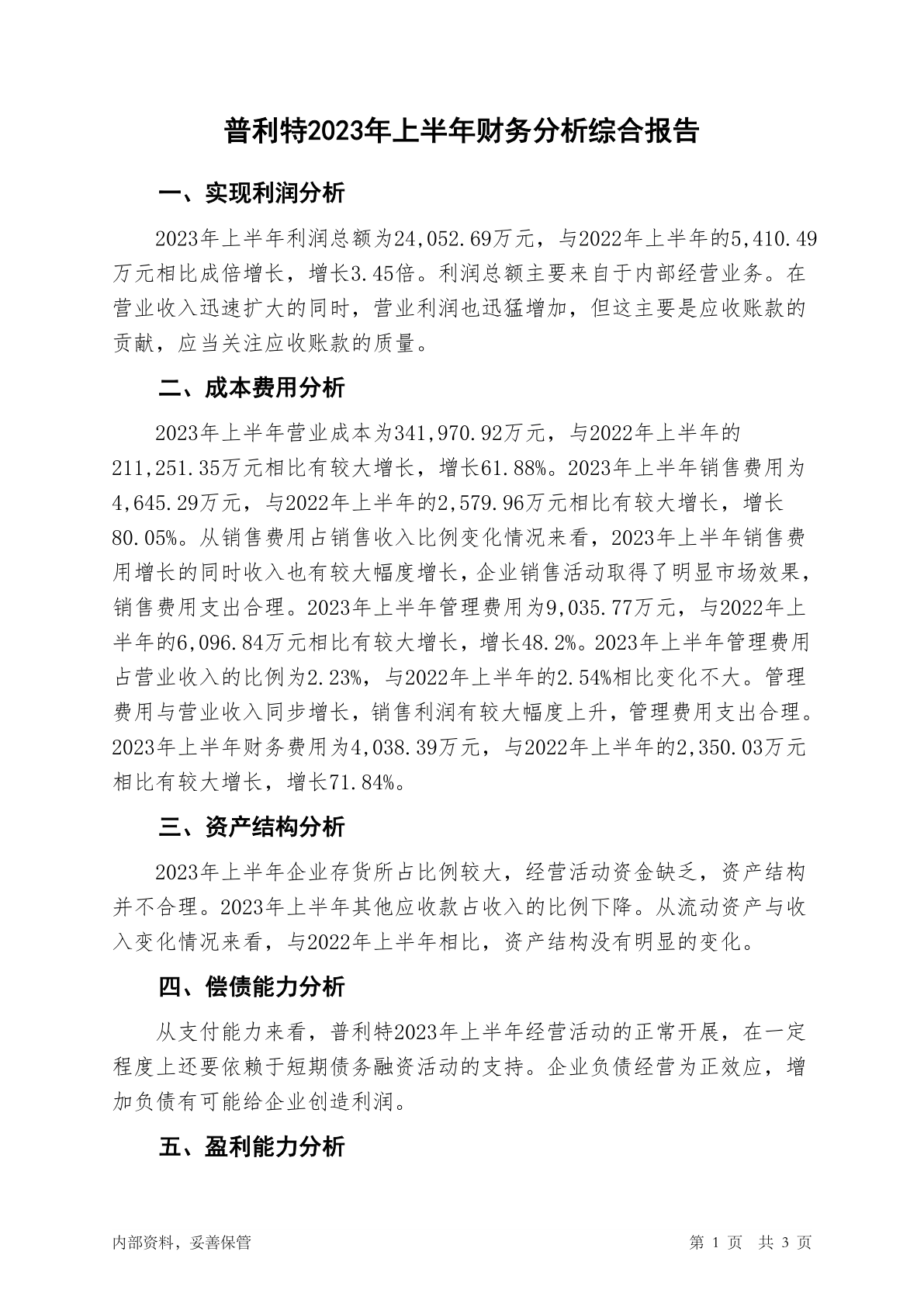 普利特2023年上半年财务分析综合报告

一、实现利润分析

2023年上半年利润总额为24,052.69万元，与2022年上半年的5,410.49万元相比成倍增长，增长3.45倍。利润总额主要来自于内部经营业务。在营业收入迅速扩大的同时，营业利润也迅猛增加，但这主要是应收账款的贡献，应当关注应收账款的质量。

二、成本费用分析

2023年上半年营业成本为341,970.92万元，与2022年上半年的211,251.35万元相比有较大增长，增长61.88%。2023年上半年销售费用为4,645.29万元，与2022年上半年的2,579.96万元相比有较大增长，增长80.05%。从销售费用占销售收入比例变化情况来看，2023年上半年销售费用增长的同时收入也有较大幅度增长，企业销售活动取得了明显市场效果，销售费用支出合理。2023年上半年管理费用为9,035.77万元，与2022年上半年的6,096.84万元相比有较大增长，增长48.2%。2023年上半年管理费用占营业收入的比例为2.23%，与2022年上半年的2.54%相比变化不大。管理费用与营业收入同步增长，销售利润有较大幅度上升，管理费用支出合理。2023年上半年财务费用为4,038.39万元，与2022年上半年的2,350.03万元相比有较大增长，增长71.84%。

三、资产结构分析

2023年上半年企业存货所占比例较大，经营活动资金缺乏，资产结构并不合理。2023年上半年其他应收款占收入的比例下降。从流动资产与收入变化情况来看，与2022年上半年相比，资产结构没有明显的变化。

四、偿债能力分析

从支付能力来看，普利特2023年上半年经营活动的正常开展，在一定程度上还要依赖于短期债务融资活动的支持。企业负债经营为正效应，增加负债有可能给企业创造利润。

五、盈利能力分析

内部资料，妥善保管

第 1 页 共 3 页